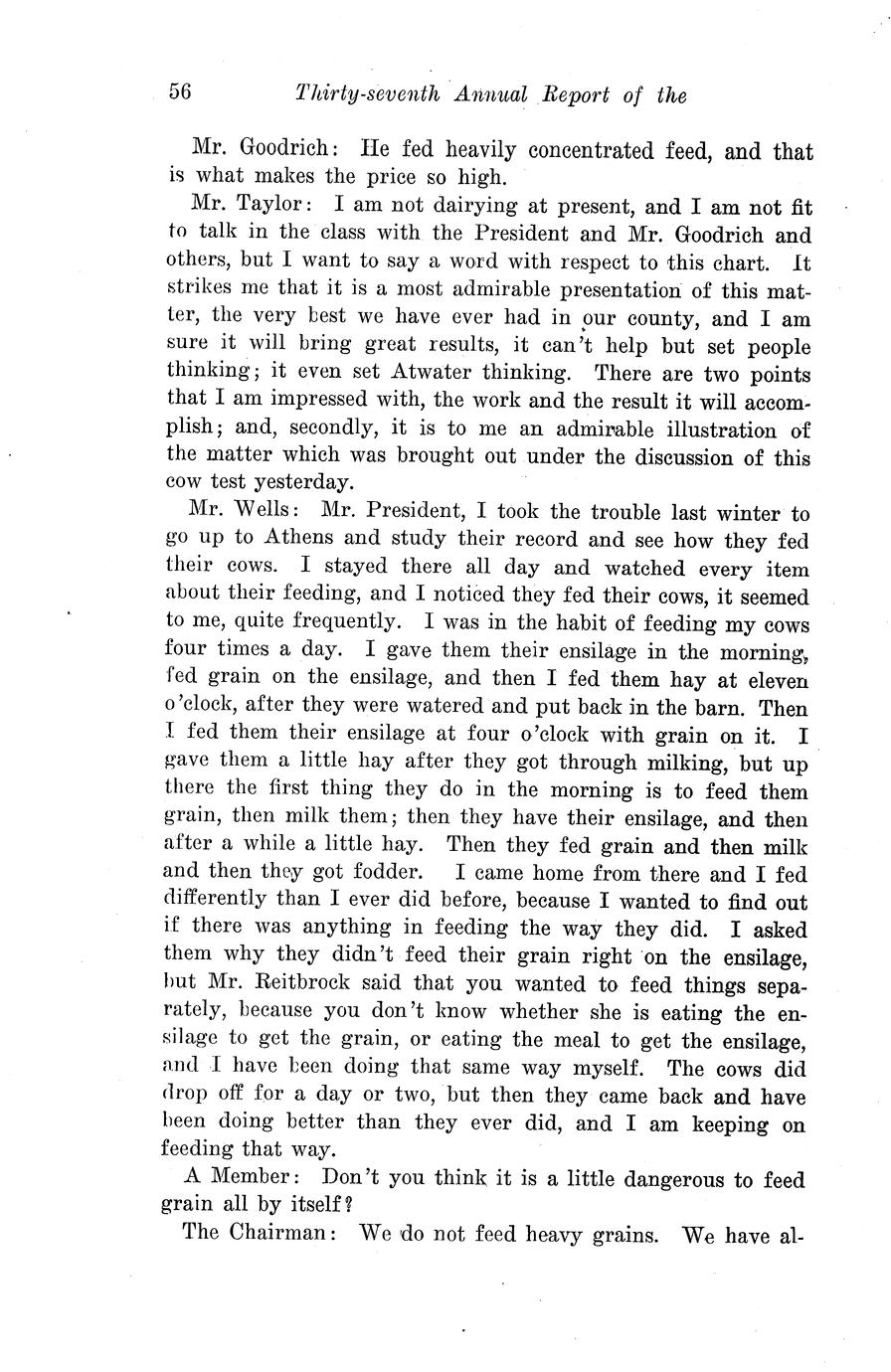 56 Thirty-seventh Annual Report of the

Mr. Goodrich: He fed heavily concentrated feed, and that is what makes the price so high.

Mr. Taylor: I am not dairying at present, and I am not fit to talk in the class with the President and Mr. Goodrich and others, but I want to say a word with respect to this chart. It strikes me that it is a most admirable presentation of this matter, the very best we have ever had in our county, and I am sure it will bring great results, it can't help but set people thinking; it even set Atwater thinking. There are two points that I am impressed with, the work and the result it will accomplish; and, secondly, it is to me an admirable illustration of the matter which was brought out under the discussion of this cow test yesterday.

Mr. Wells: Mr. President, I took the trouble last winter to go up to Athens and study their record and see how they fed their cows. I stayed there all day and watched every item about their feeding, and I noticed they fed their cows, it seemed to me, quite frequently. I was in the habit of feeding my cows four times a day. I gave them their ensilage in the morning, fed grain on the ensilage, and then I fed them hay at eleven o'clock, after they were watered and put back in the barn. Then I fed them their ensilage at four o'clock with grain on it. I gave them a little hay after they got through milking, but up there the first thing they do in the morning is to feed them grain, then milk them; then they have their ensilage, and then after a while a little hay. Then they fed grain and then milk and then they got fodder. I came home from there and I fed differently than I ever did before, because I wanted to find out if there was anything in feeding the way they did. I asked them why they didn't feed their grain right on the ensilage, but Mr. Reitbrock said that you wanted to feed things separately, because you don't know whether she is eating the ensilage to get the grain, or eating the meal to get the ensilage, and I have been doing that same way myself. The cows did drop off for a day or two, but then they came back and have been doing better than they ever did, and I am keeping on feeding that way.

A Member: Don't you think it is a little dangerous to feed grain all by itself?

The Chairman: We do not feed heavy grains. We have al-